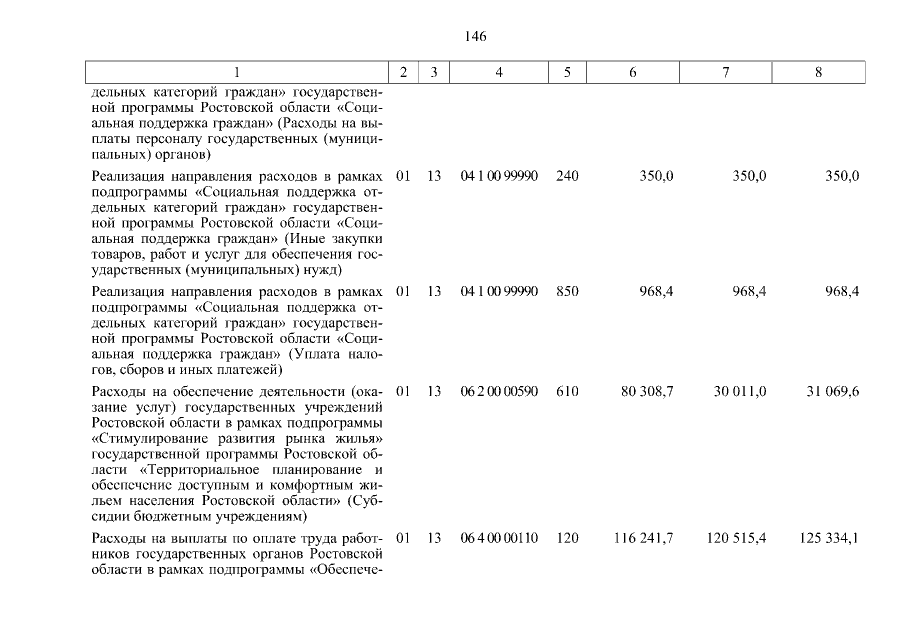 146

| 1 | 2 | 3 | 4 | 5 | 6 | 7 | 8 |
|---|---|---|---|---|---|---|---|
| дельных категорий граждан» государственной программы Ростовской области «Социальная поддержка граждан» (Расходы на выплаты персоналу государственных (муниципальных) органов) | | | | | | | |
| Реализация направления расходов в рамках подпрограммы «Социальная поддержка отдельных категорий граждан» государственной программы Ростовской области «Социальная поддержка граждан» (Иные закупки товаров, работ и услуг для обеспечения государственных (муниципальных) нужд) | 01 | 13 | 04 1 00 99990 | 240 | 350,0 | 350,0 | 350,0 |
| Реализация направления расходов в рамках подпрограммы «Социальная поддержка отдельных категорий граждан» государственной программы Ростовской области «Социальная поддержка граждан» (Уплата налогов, сборов и иных платежей) | 01 | 13 | 04 1 00 99990 | 850 | 968,4 | 968,4 | 968,4 |
| Расходы на обеспечение деятельности (оказание услуг) государственных учреждений Ростовской области в рамках подпрограммы «Стимулирование развития рынка жилья» государственной программы Ростовской области «Территориальное планирование и обеспечение доступным и комфортным жильем населения Ростовской области» (Субсидии бюджетным учреждениям) | 01 | 13 | 06 2 00 00590 | 610 | 80 308,7 | 30 011,0 | 31 069,6 |
| Расходы на выплаты по оплате труда работников государственных органов Ростовской области в рамках подпрограммы «Обеспече- | 01 | 13 | 06 4 00 00110 | 120 | 116 241,7 | 120 515,4 | 125 334,1 |